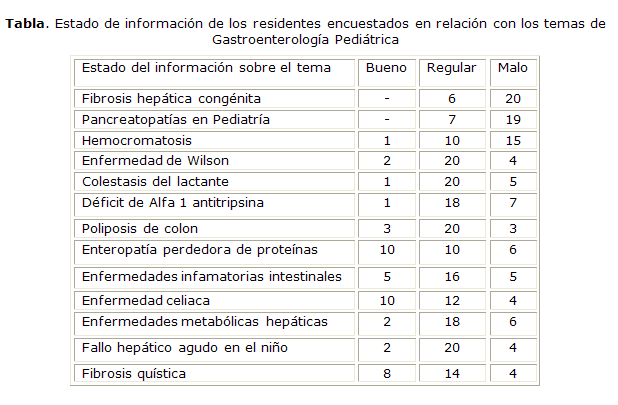 **Tabla**. Estado de información de los residentes encuestados en relación con los temas de Gastroenterología Pediátrica

| Estado del información sobre el tema | Bueno | Regular | Malo |
|---|---|---|---|
| Fibrosis hepática congénita | - | 6 | 20 |
| Pancreatopatías en Pediatría | - | 7 | 19 |
| Hemocromatosis | 1 | 10 | 15 |
| Enfermedad de Wilson | 2 | 20 | 4 |
| Colestasis del lactante | 1 | 20 | 5 |
| Déficit de Alfa 1 antitripsina | 1 | 18 | 7 |
| Poliposis de colon | 3 | 20 | 3 |
| Enteropatía perdedora de proteínas | 10 | 10 | 6 |
| Enfermedades infamatorias intestinales | 5 | 16 | 5 |
| Enfermedad celiaca | 10 | 12 | 4 |
| Enfermedades metabólicas hepáticas | 2 | 18 | 6 |
| Fallo hepático agudo en el niño | 2 | 20 | 4 |
| Fibrosis quística | 8 | 14 | 4 |